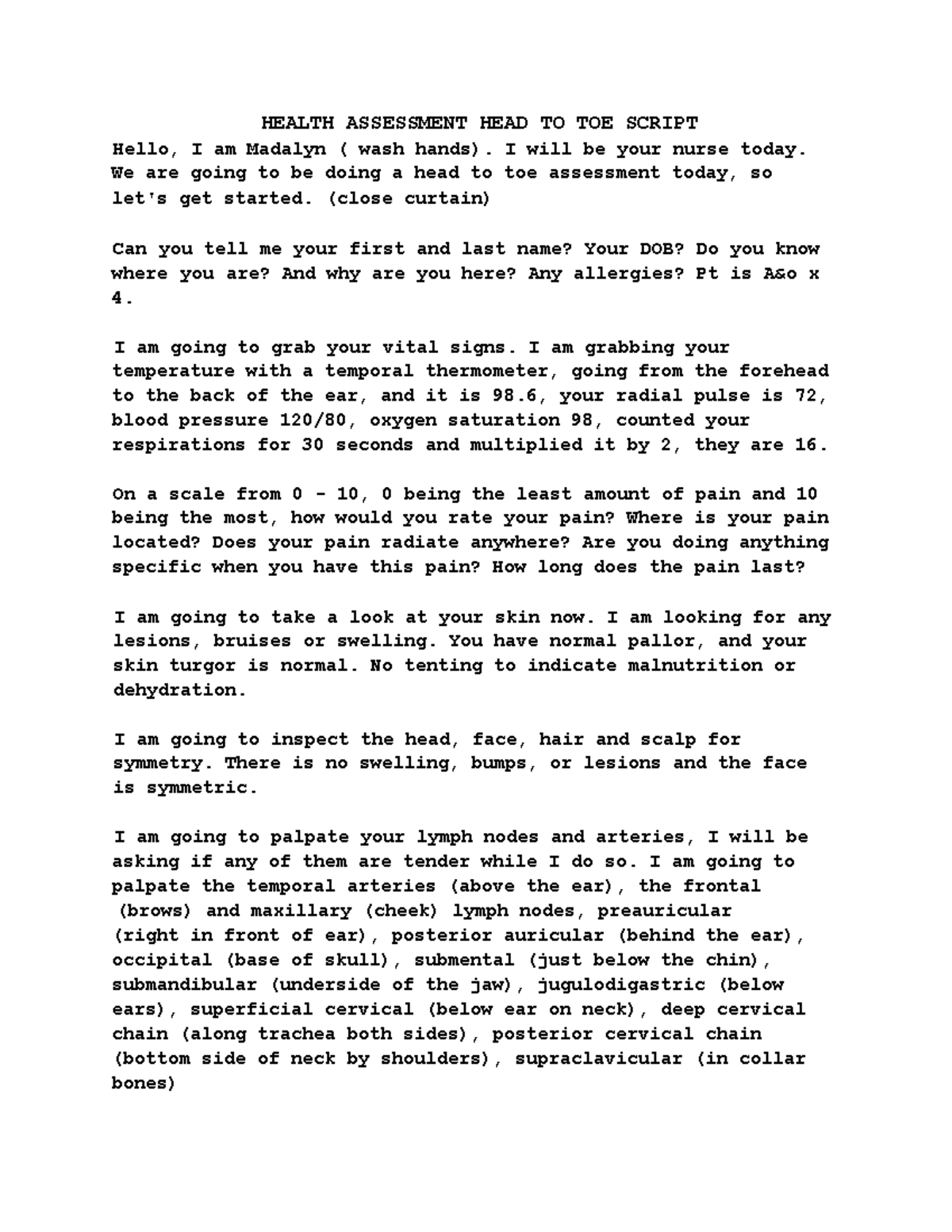 HEALTH ASSESSMENT HEAD TO TOE SCRIPT

Hello, I am Madalyn ( wash hands). I will be your nurse today. We are going to be doing a head to toe assessment today, so let's get started. (close curtain)

Can you tell me your first and last name? Your DOB? Do you know where you are? And why are you here? Any allergies? Pt is A&o x 4.

I am going to grab your vital signs. I am grabbing your temperature with a temporal thermometer, going from the forehead to the back of the ear, and it is 98.6, your radial pulse is 72, blood pressure 120/80, oxygen saturation 98, counted your respirations for 30 seconds and multiplied it by 2, they are 16.

On a scale from 0 - 10, 0 being the least amount of pain and 10 being the most, how would you rate your pain? Where is your pain located? Does your pain radiate anywhere? Are you doing anything specific when you have this pain? How long does the pain last?

I am going to take a look at your skin now. I am looking for any lesions, bruises or swelling. You have normal pallor, and your skin turgor is normal. No tenting to indicate malnutrition or dehydration.

I am going to inspect the head, face, hair and scalp for symmetry. There is no swelling, bumps, or lesions and the face is symmetric.

I am going to palpate your lymph nodes and arteries, I will be asking if any of them are tender while I do so. I am going to palpate the temporal arteries (above the ear), the frontal (brows) and maxillary (cheek) lymph nodes, preauricular (right in front of ear), posterior auricular (behind the ear), occipital (base of skull), submental (just below the chin), submandibular (underside of the jaw), jugulodigastric (below ears), superficial cervical (below ear on neck), deep cervical chain (along trachea both sides), posterior cervical chain (bottom side of neck by shoulders), supraclavicular (in collar bones)